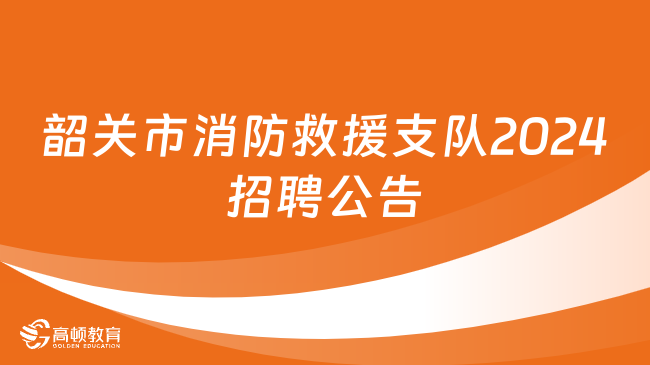 韶关市消防救援支队2024招聘公告

高顿教育
GOLDEN EDUCATION